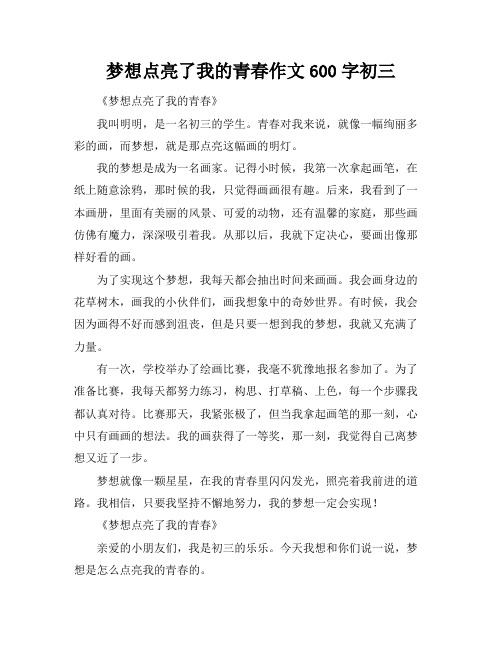 梦想点亮了我的青春作文 600 字初三

《梦想点亮了我的青春》

我叫明明，是一名初三的学生。青春对我来说，就像一幅绚丽多彩的画，而梦想，就是那点亮这幅画的明灯。

我的梦想是成为一名画家。记得小时候，我第一次拿起画笔，在纸上随意涂鸦，那时候的我，只觉得画画很有趣。后来，我看到了一本画册，里面有美丽的风景、可爱的动物，还有温馨的家庭，那些画仿佛有魔力，深深吸引着我。从那以后，我就下定决心，要画出像那样好看的画。

为了实现这个梦想，我每天都会抽出时间来画画。我会画身边的花草树木，画我的小伙伴们，画我想象中的奇妙世界。有时候，我会因为画得不好而感到沮丧，但是只要一想到我的梦想，我就又充满了力量。

有一次，学校举办了绘画比赛，我毫不犹豫地报名参加了。为了准备比赛，我每天都努力练习，构思、打草稿、上色，每一个步骤我都认真对待。比赛那天，我紧张极了，但当我拿起画笔的那一刻，心中只有画画的想法。我的画获得了一等奖，那一刻，我觉得自己离梦想又近了一步。

梦想就像一颗星星，在我的青春里闪闪发光，照亮着我前进的道路。我相信，只要我坚持不懈地努力，我的梦想一定会实现！

《梦想点亮了我的青春》

亲爱的小朋友们，我是初三的乐乐。今天我想和你们说一说，梦想是怎么点亮我的青春的。